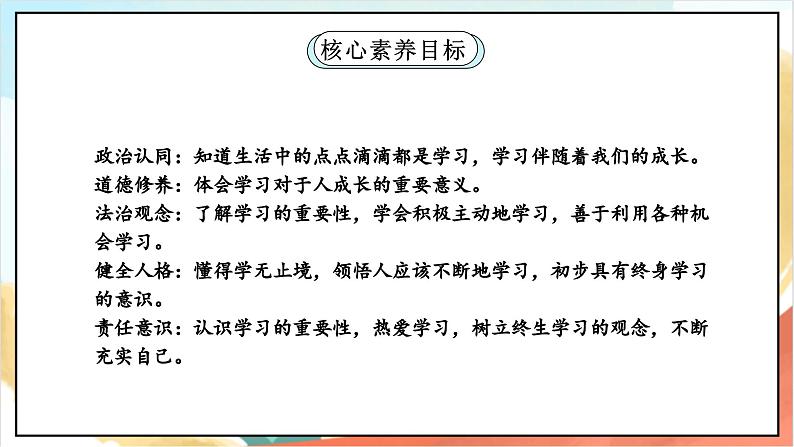 核心素养目标

政治认同：知道生活中的点点滴滴都是学习，学习伴随着我们的成长。
道德修养：体会学习对于人成长的重要意义。
法治观念：了解学习的重要性，学会积极主动地学习，善于利用各种机会学习。
健全人格：懂得学无止境，领悟人应该不断地学习，初步具有终身学习的意识。
责任意识：认识学习的重要性，热爱学习，树立终生学习的观念，不断充实自己。